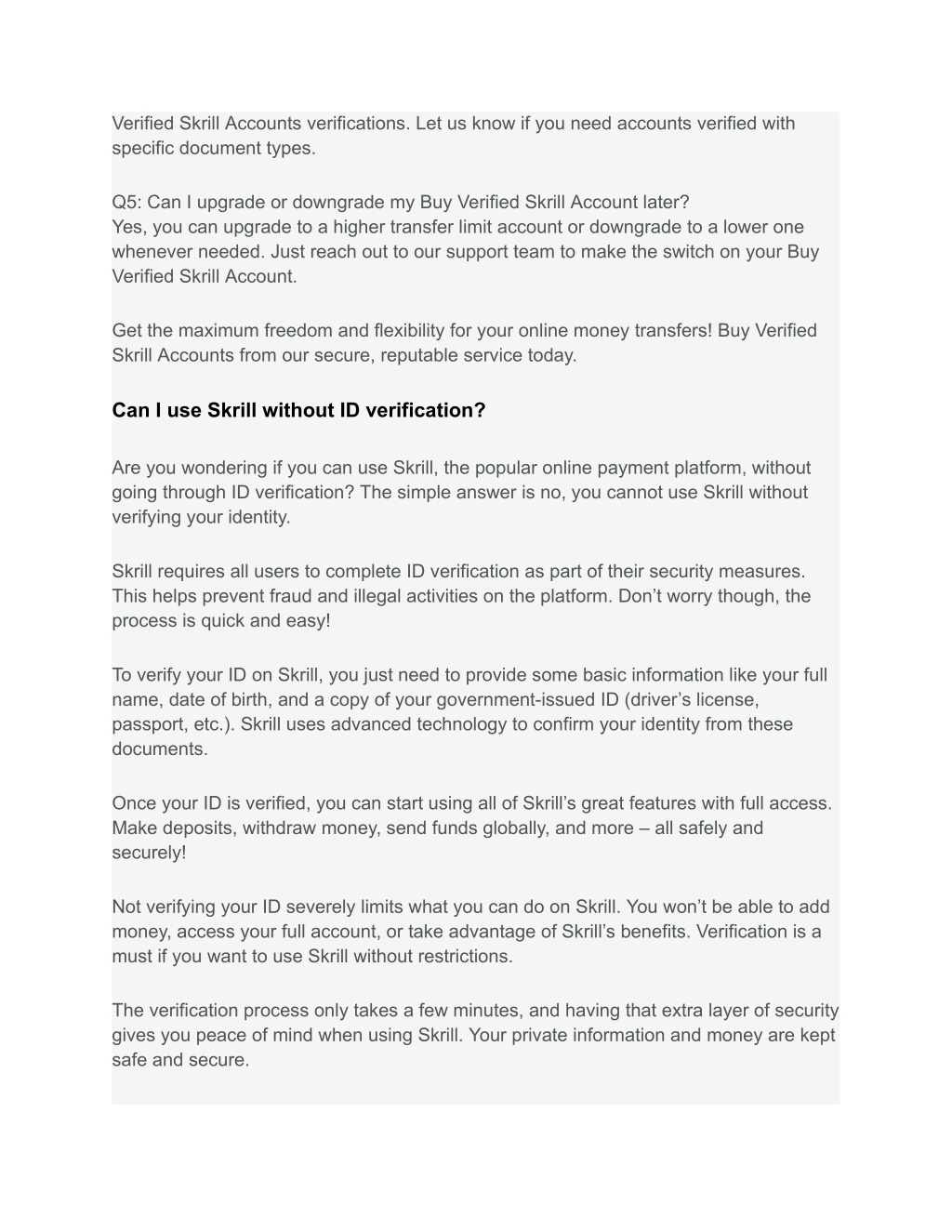 Verified Skrill Accounts verifications. Let us know if you need accounts verified with specific document types.

Q5: Can I upgrade or downgrade my Buy Verified Skrill Account later?
Yes, you can upgrade to a higher transfer limit account or downgrade to a lower one whenever needed. Just reach out to our support team to make the switch on your Buy Verified Skrill Account.

Get the maximum freedom and flexibility for your online money transfers! Buy Verified Skrill Accounts from our secure, reputable service today.

Can I use Skrill without ID verification?

Are you wondering if you can use Skrill, the popular online payment platform, without going through ID verification? The simple answer is no, you cannot use Skrill without verifying your identity.

Skrill requires all users to complete ID verification as part of their security measures. This helps prevent fraud and illegal activities on the platform. Don’t worry though, the process is quick and easy!

To verify your ID on Skrill, you just need to provide some basic information like your full name, date of birth, and a copy of your government-issued ID (driver’s license, passport, etc.). Skrill uses advanced technology to confirm your identity from these documents.

Once your ID is verified, you can start using all of Skrill’s great features with full access. Make deposits, withdraw money, send funds globally, and more – all safely and securely!

Not verifying your ID severely limits what you can do on Skrill. You won’t be able to add money, access your full account, or take advantage of Skrill’s benefits. Verification is a must if you want to use Skrill without restrictions.

The verification process only takes a few minutes, and having that extra layer of security gives you peace of mind when using Skrill. Your private information and money are kept safe and secure.